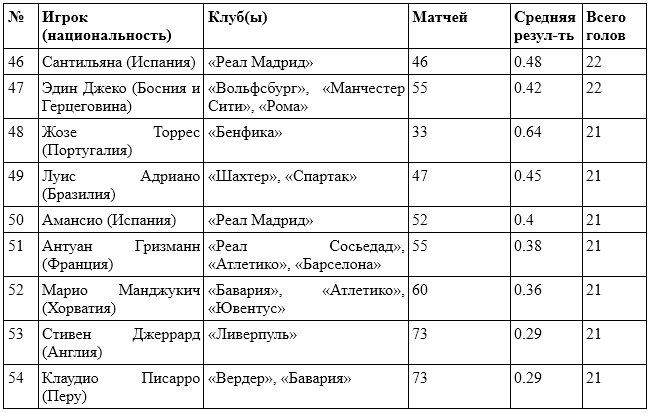 | № | Игрок (национальность) | Клуб(ы) | Матчей | Средняя резул-ть | Всего голов |
|---|---|---|---|---|---|
| 46 | Сантильяна (Испания) | «Реал Мадрид» | 46 | 0.48 | 22 |
| 47 | Эдин Джеко (Босния и Герцеговина) | «Вольфсбург», «Манчестер Сити», «Рома» | 55 | 0.42 | 22 |
| 48 | Жозе Торрес (Португалия) | «Бенфика» | 33 | 0.64 | 21 |
| 49 | Луис Адриано (Бразилия) | «Шахтер», «Спартак» | 47 | 0.45 | 21 |
| 50 | Амансио (Испания) | «Реал Мадрид» | 52 | 0.4 | 21 |
| 51 | Антуан Гризманн (Франция) | «Реал Сосьедад», «Атлетико», «Барселона» | 55 | 0.38 | 21 |
| 52 | Марио Манджукич (Хорватия) | «Бавария», «Атлетико», «Ювентус» | 60 | 0.36 | 21 |
| 53 | Стивен Джеррард (Англия) | «Ливерпуль» | 73 | 0.29 | 21 |
| 54 | Клаудио Писарро (Перу) | «Вердер», «Бавария» | 73 | 0.29 | 21 |